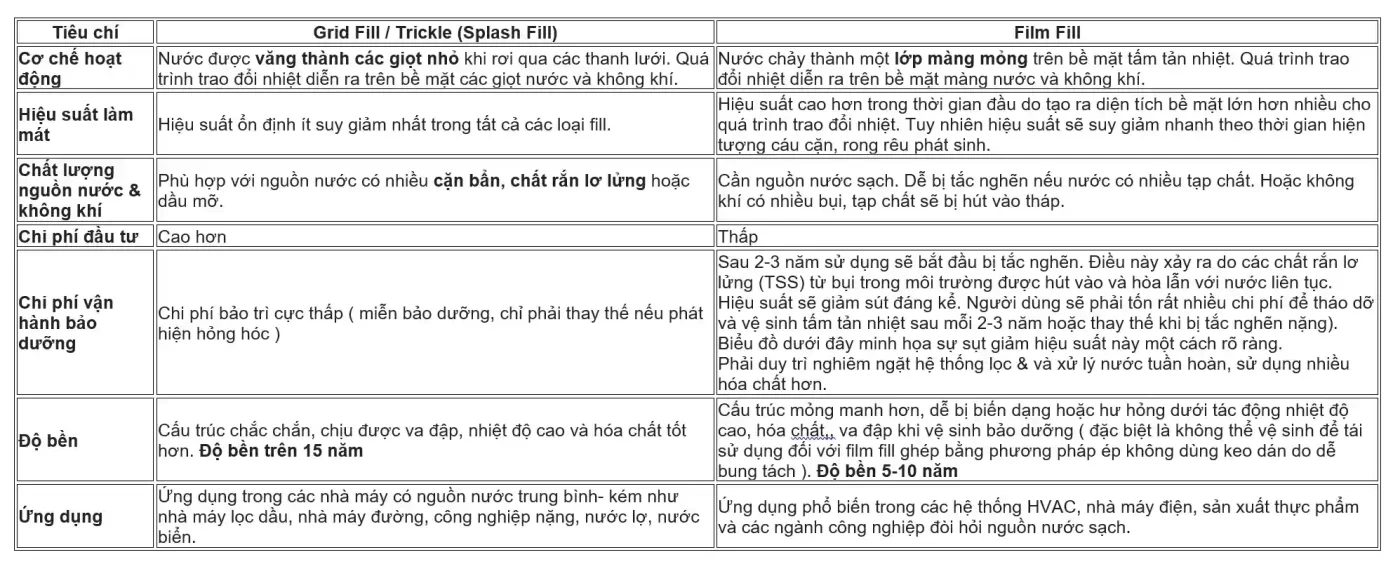 | Tiêu chí | Grid Fill / Trickle (Splash Fill) | Film Fill |
|---|---|---|
| Cơ chế hoạt động | Nước được văng thành các giọt nhỏ khi rơi qua các thanh lưới. Quá trình trao đổi nhiệt diễn ra trên bề mặt các giọt nước và không khí. | Nước chảy thành một lớp màng mỏng trên bề mặt tấm tản nhiệt. Quá trình trao đổi nhiệt diễn ra trên bề mặt màng nước và không khí. |
| Hiệu suất làm mát | Hiệu suất ổn định ít suy giảm nhất trong tất cả các loại fill. | Hiệu suất cao hơn trong thời gian đầu do tạo ra diện tích bề mặt lớn hơn nhiều cho quá trình trao đổi nhiệt. Tuy nhiên hiệu suất sẽ suy giảm nhanh theo thời gian hiện tượng cáu cặn, rong rêu phát sinh. |
| Chất lượng nguồn nước & không khí | Phù hợp với nguồn nước có nhiều cặn bẩn, chất rắn lơ lửng hoặc dầu mỡ. | Cần nguồn nước sạch. Dễ bị tắc nghẽn nếu nước có nhiều tạp chất. Hoặc không khí có nhiều bụi, tạp chất sẽ bị hút vào tháp. |
| Chi phí đầu tư | Cao hơn | Thấp |
| Chi phí vận hành bảo dưỡng | Chi phí bảo trì cực thấp ( miễn bảo dưỡng, chỉ phải thay thế nếu phát hiện hỏng hóc ) | Sau 2-3 năm sử dụng sẽ bắt đầu bị tắc nghẽn. Điều này xảy ra do các chất rắn lơ lửng (TSS) từ bụi trong môi trường được hút vào và hòa lẫn với nước liên tục. Hiệu suất sẽ giảm sút đáng kể. Người dùng sẽ phải tốn rất nhiều chi phí để tháo dỡ và vệ sinh tấm tản nhiệt sau mỗi 2-3 năm hoặc thay thế khi bị tắc nghẽn nặng). Biểu đồ dưới đây minh họa sự sụt giảm hiệu suất này một cách rõ ràng. Phải duy trì nghiêm ngặt hệ thống lọc & và xử lý nước tuần hoàn, sử dụng nhiều hóa chất hơn. |
| Độ bền | Cấu trúc chắc chắn, chịu được va đập, nhiệt độ cao và hóa chất tốt hơn. Độ bền trên 15 năm | Cấu trúc mỏng manh hơn, dễ bị biến dạng hoặc hư hỏng dưới tác động nhiệt độ cao, hóa chất,, va đập khi vệ sinh bảo dưỡng ( đặc biệt là không thể vệ sinh để tái sử dụng đối với film fill ghép bằng phương pháp ép không dùng keo dán do dễ bung tách ). Độ bền 5-10 năm |
| Ứng dụng | Ứng dụng trong các nhà máy có nguồn nước trung bình- kém như nhà máy lọc dầu, nhà máy đường, công nghiệp nặng, nước lợ, nước biển. | Ứng dụng phổ biến trong các hệ thống HVAC, nhà máy điện, sản xuất thực phẩm và các ngành công nghiệp đòi hỏi nguồn nước sạch. |